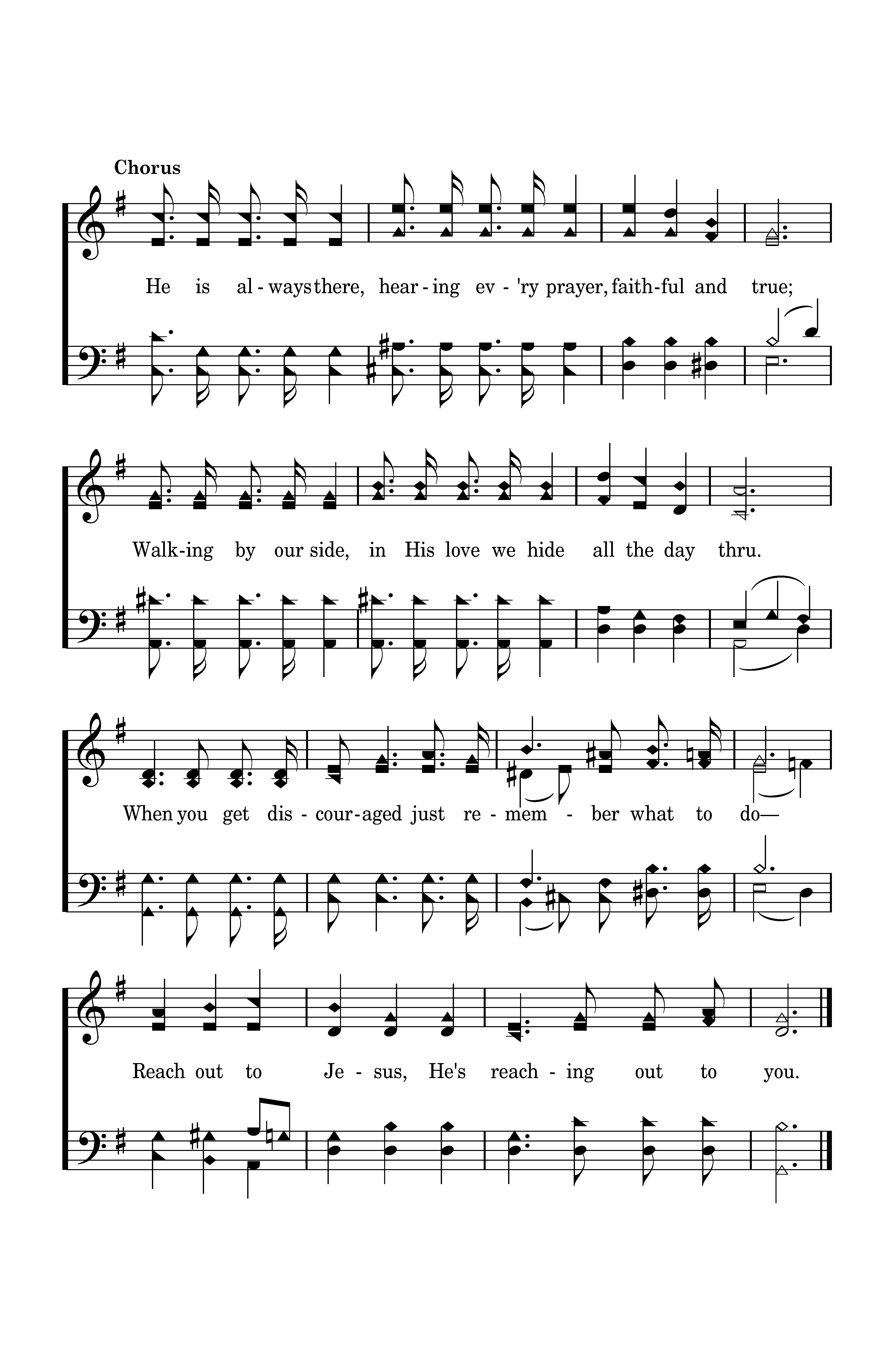 Chorus

He is al - ways there, hear - ing ev - 'ry prayer, faith-ful and true;

Walk-ing by our side, in His love we hide all the day thru.

When you get dis - cour-aged just re - mem - ber what to do—

Reach out to Je - sus, He's reach - ing out to you.